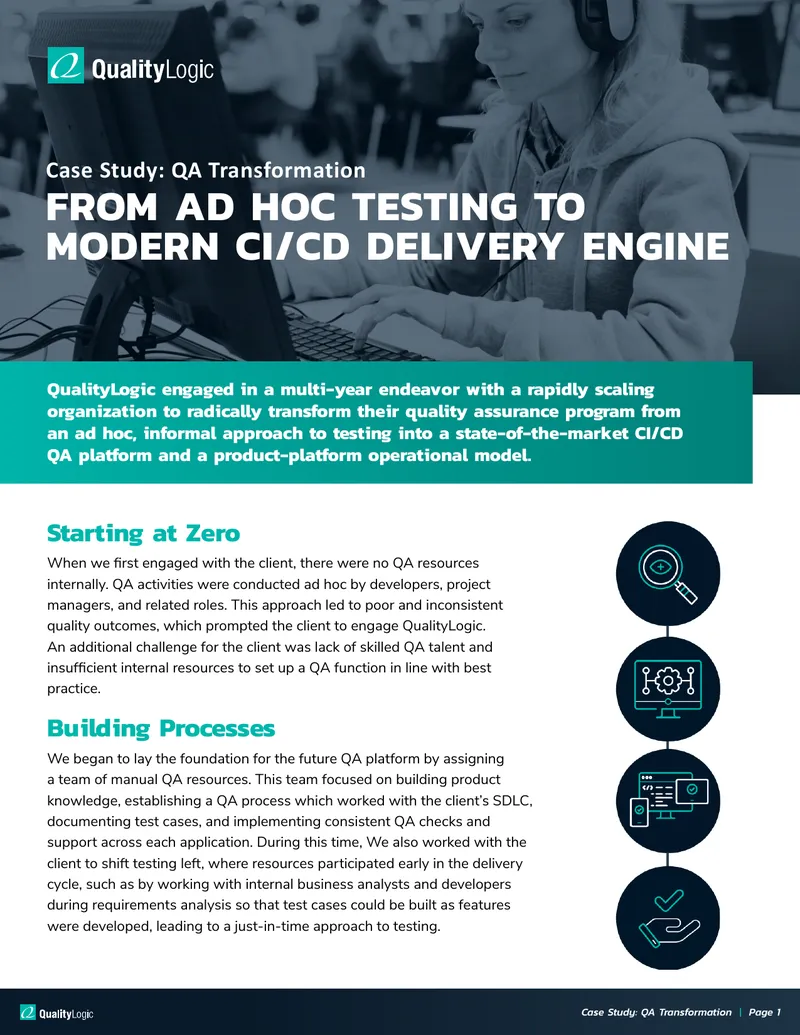 QualityLogic

Case Study: QA Transformation

FROM AD HOC TESTING TO MODERN CI/CD DELIVERY ENGINE

QualityLogic engaged in a multi-year endeavor with a rapidly scaling organization to radically transform their quality assurance program from an ad hoc, informal approach to testing into a state-of-the-market CI/CD QA platform and a product-platform operational model.

Starting at Zero

When we first engaged with the client, there were no QA resources internally. QA activities were conducted ad hoc by developers, project managers, and related roles. This approach led to poor and inconsistent quality outcomes, which prompted the client to engage QualityLogic. An additional challenge for the client was lack of skilled QA talent and insufficient internal resources to set up a QA function in line with best practice.

Building Processes

We began to lay the foundation for the future QA platform by assigning a team of manual QA resources. This team focused on building product knowledge, establishing a QA process which worked with the client's SDLC, documenting test cases, and implementing consistent QA checks and support across each application. During this time, We also worked with the client to shift testing left, where resources participated early in the delivery cycle, such as by working with internal business analysts and developers during requirements analysis so that test cases could be built as features were developed, leading to a just-in-time approach to testing.

QualityLogic

Case Study: QA Transformation | Page 1